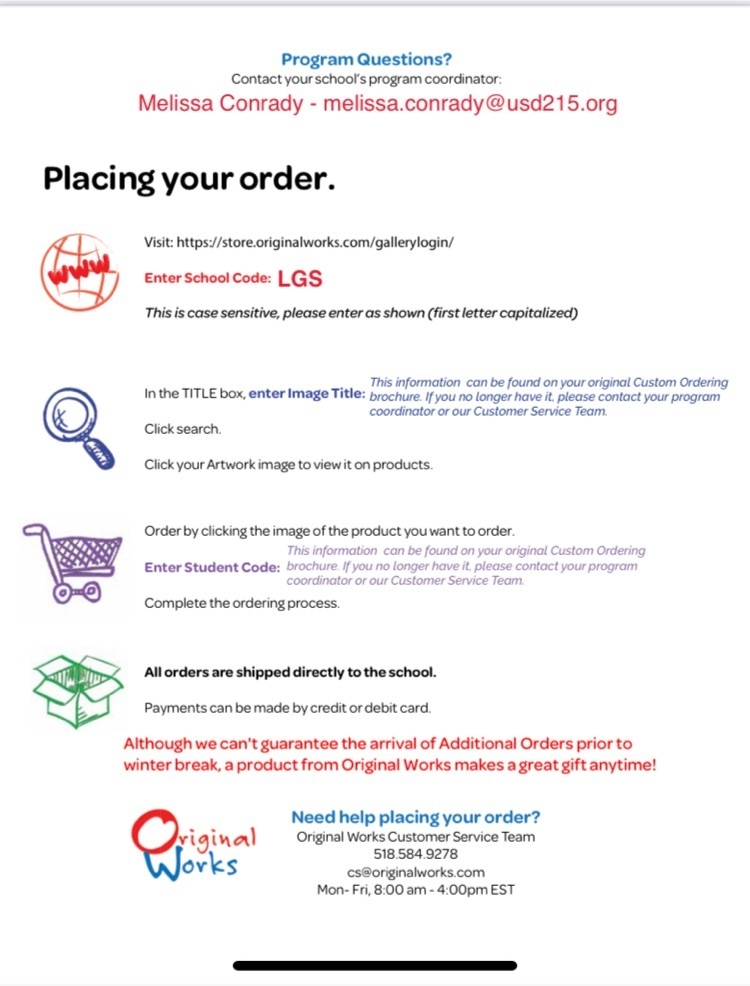 Program Questions?
Contact your school's program coordinator:
Melissa Conrady - melissa.conrady@usd215.org

Placing your order.

www

Visit: https://store.originalworks.com/gallerylogin/

Enter School Code: LGS

This is case sensitive, please enter as shown (first letter capitalized)

In the TITLE box, enter Image Title: This information can be found on your original Custom Ordering brochure. If you no longer have it, please contact your program coordinator or our Customer Service Team.

Click search.

Click your Artwork image to view it on products.

Order by clicking the image of the product you want to order.

Enter Student Code: This information can be found on your original Custom Ordering brochure. If you no longer have it, please contact your program coordinator or our Customer Service Team.

Complete the ordering process.

All orders are shipped directly to the school.

Payments can be made by credit or debit card.

Although we can't guarantee the arrival of Additional Orders prior to winter break, a product from Original Works makes a great gift anytime!

Original Works

Need help placing your order?
Original Works Customer Service Team
518.584.9278
cs@originalworks.com
Mon- Fri, 8:00 am - 4:00pm EST